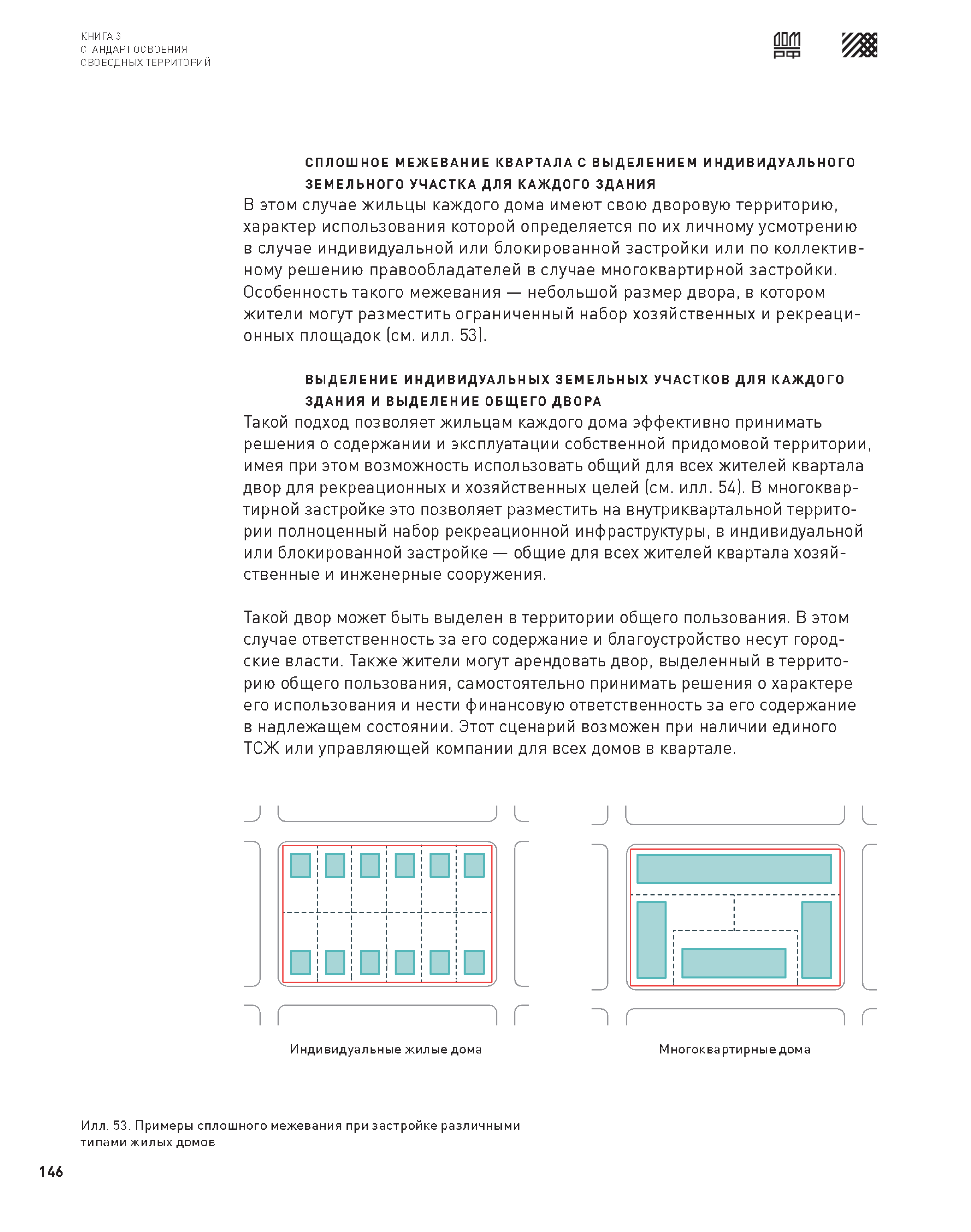 КНИГА 3
СТАНДАРТ ОСВОЕНИЯ
СВОБОДНЫХ ТЕРРИТОРИЙ

ДОМ РФ

СПЛОШНОЕ МЕЖЕВАНИЕ КВАРТАЛА С ВЫДЕЛЕНИЕМ ИНДИВИДУАЛЬНОГО ЗЕМЕЛЬНОГО УЧАСТКА ДЛЯ КАЖДОГО ЗДАНИЯ

В этом случае жильцы каждого дома имеют свою дворовую территорию, характер использования которой определяется по их личному усмотрению в случае индивидуальной или блокированной застройки или по коллективному решению правообладателей в случае многоквартирной застройки. Особенность такого межевания — небольшой размер двора, в котором жители могут разместить ограниченный набор хозяйственных и рекреационных площадок (см. илл. 53).

ВЫДЕЛЕНИЕ ИНДИВИДУАЛЬНЫХ ЗЕМЕЛЬНЫХ УЧАСТКОВ ДЛЯ КАЖДОГО ЗДАНИЯ И ВЫДЕЛЕНИЕ ОБЩЕГО ДВОРА

Такой подход позволяет жильцам каждого дома эффективно принимать решения о содержании и эксплуатации собственной придомовой территории, имея при этом возможность использовать общий для всех жителей квартала двор для рекреационных и хозяйственных целей (см. илл. 54). В многоквартирной застройке это позволяет разместить на внутриквартальной территории полноценный набор рекреационной инфраструктуры, в индивидуальной или блокированной застройке — общие для всех жителей квартала хозяйственные и инженерные сооружения.

Такой двор может быть выделен в территории общего пользования. В этом случае ответственность за его содержание и благоустройство несут городские власти. Также жители могут арендовать двор, выделенный в территорию общего пользования, самостоятельно принимать решения о характере его использования и нести финансовую ответственность за его содержание в надлежащем состоянии. Этот сценарий возможен при наличии единого ТСЖ или управляющей компании для всех домов в квартале.

Индивидуальные жилые дома

Многоквартирные дома

Илл. 53. Примеры сплошного межевания при застройке различными типами жилых домов

146